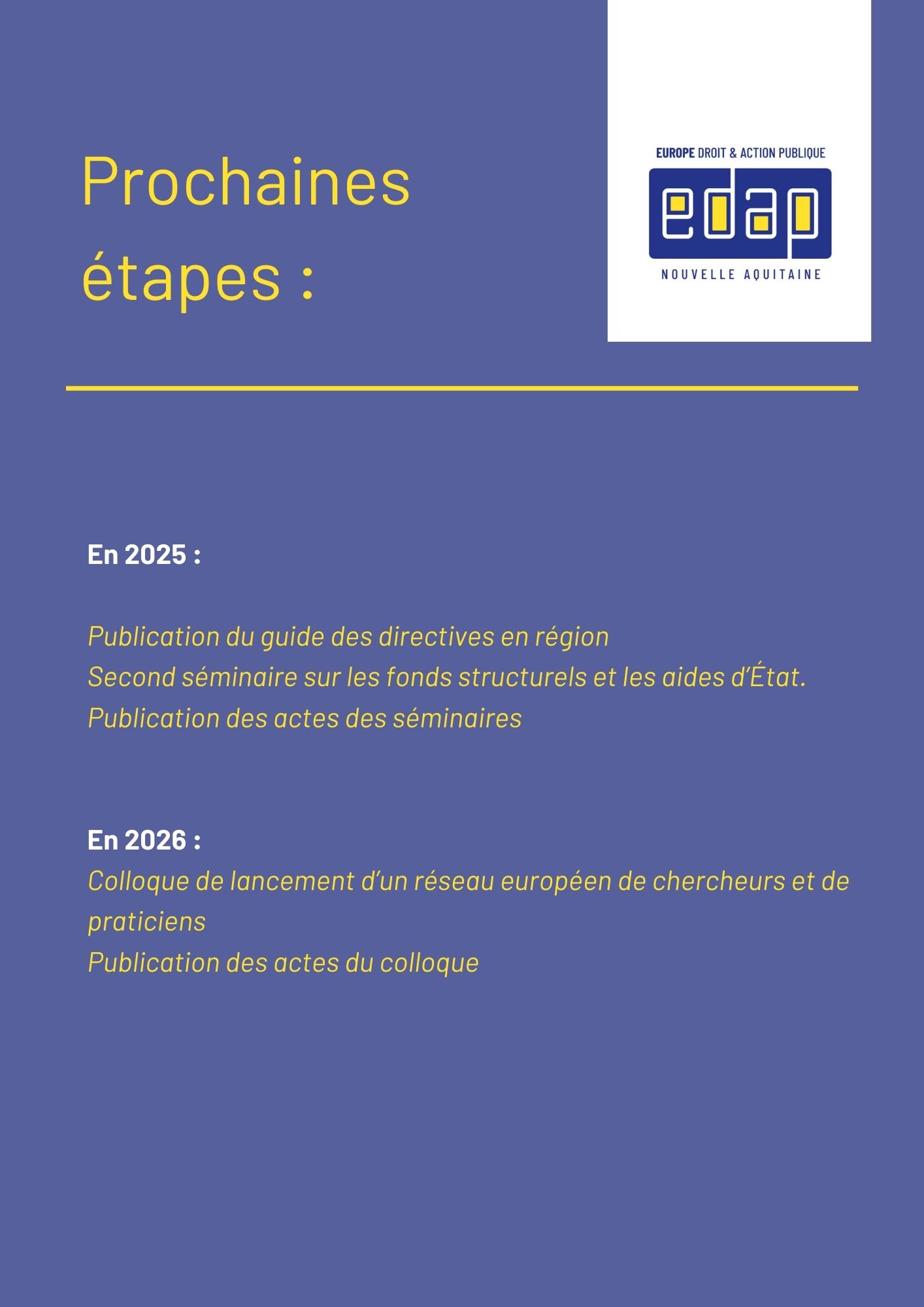 Prochaines étapes :

EUROPE DROIT & ACTION PUBLIQUE
edap
NOUVELLE AQUITAINE

En 2025 :

Publication du guide des directives en région
Second séminaire sur les fonds structurels et les aides d'État.
Publication des actes des séminaires

En 2026 :
Colloque de lancement d'un réseau européen de chercheurs et de praticiens
Publication des actes du colloque